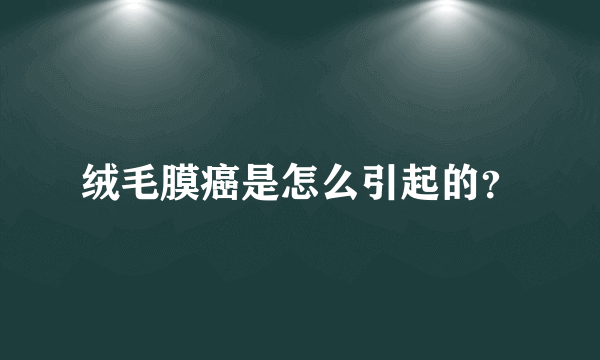 绒毛膜癌是怎么引起的?